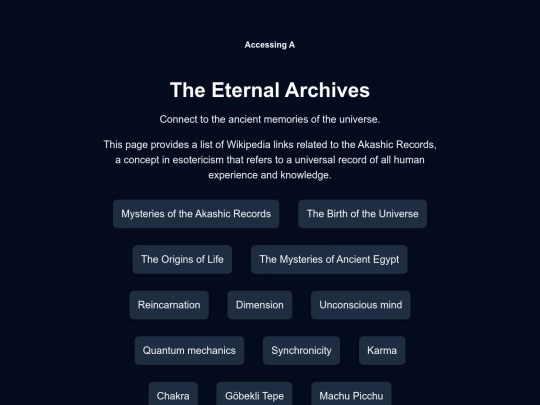 Accessing A

The Eternal Archives

Connect to the ancient memories of the universe.

This page provides a list of Wikipedia links related to the Akashic Records, a concept in esotericism that refers to a universal record of all human experience and knowledge.

Mysteries of the Akashic Records

The Birth of the Universe

The Origins of Life

The Mysteries of Ancient Egypt

Reincarnation

Dimension

Unconscious mind

Quantum mechanics

Synchronicity

Karma

Chakra

Göbekli Tepe

Machu Picchu